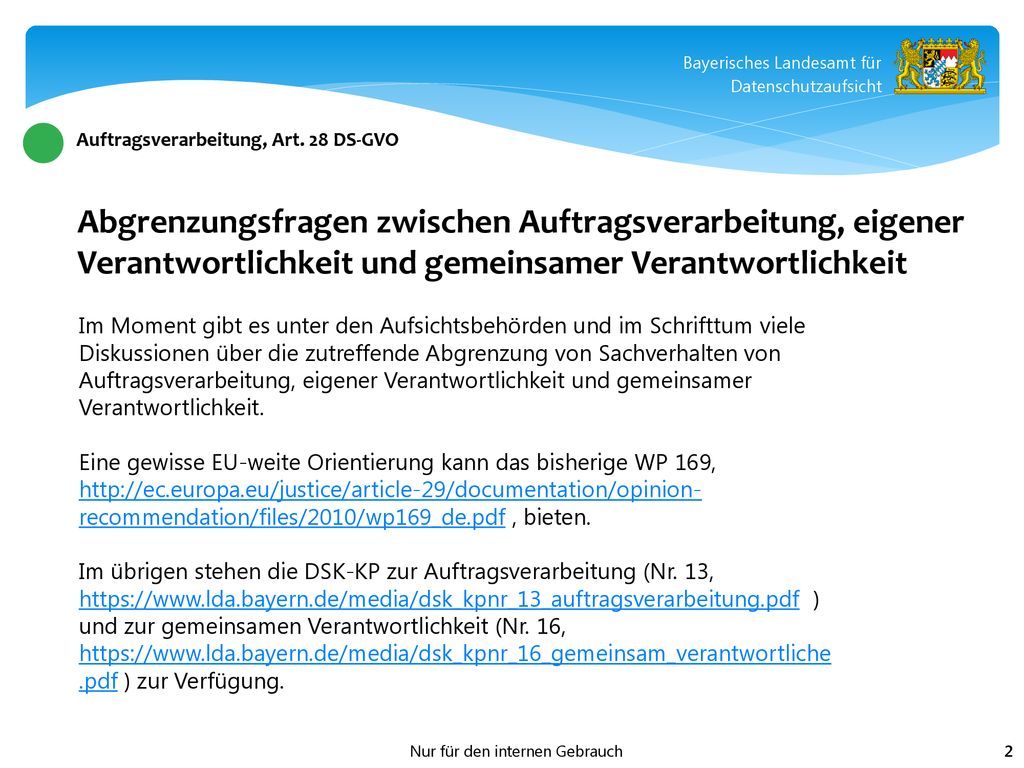 Bayerisches Landesamt für Datenschutzaufsicht

Auftragsverarbeitung, Art. 28 DS-GVO

Abgrenzungsfragen zwischen Auftragsverarbeitung, eigener Verantwortlichkeit und gemeinsamer Verantwortlichkeit

Im Moment gibt es unter den Aufsichtsbehörden und im Schrifttum viele Diskussionen über die zutreffende Abgrenzung von Sachverhalten von Auftragsverarbeitung, eigener Verantwortlichkeit und gemeinsamer Verantwortlichkeit.

Eine gewisse EU-weite Orientierung kann das bisherige WP 169, http://ec.europa.eu/justice/article-29/documentation/opinion-recommendation/files/2010/wp169_de.pdf , bieten.

Im übrigen stehen die DSK-KP zur Auftragsverarbeitung (Nr. 13, https://www.lda.bayern.de/media/dsk_kpnr_13_auftragsverarbeitung.pdf ) und zur gemeinsamen Verantwortlichkeit (Nr. 16, https://www.lda.bayern.de/media/dsk_kpnr_16_gemeinsam_verantwortliche.pdf ) zur Verfügung.

Nur für den internen Gebrauch

2